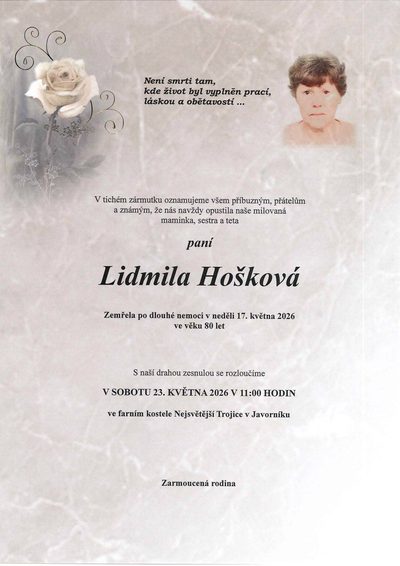 Není smrti tam,
kde život byl vyplněn prací,
láskou a obětavostí ...

V tichém zármutku oznamujeme všem příbuzným, přátelům a známým, že nás navždy opustila naše milovaná maminka, sestra a teta

paní

Lidmila Hošková

Zemřela po dlouhé nemoci v neděli 17. května 2026
ve věku 80 let

S naší drahou zesnulou se rozloučíme

V SOBOTU 23. KVĚTNA 2026 V 11:00 HODIN

ve farním kostele Nejsvětější Trojice v Javorníku

Zarmoucená rodina